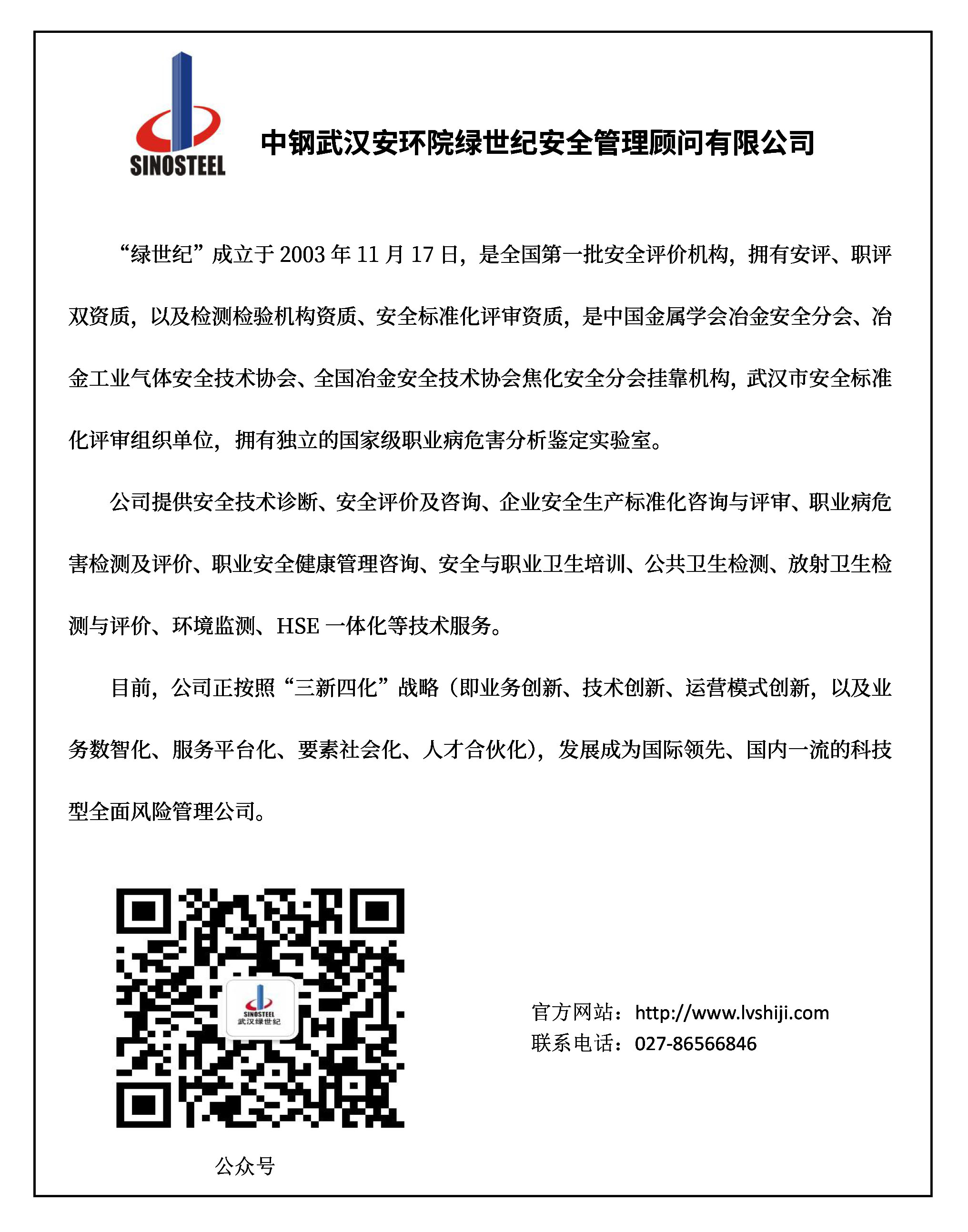 SINOSTEEL

中钢武汉安环院绿世纪安全管理顾问有限公司

“绿世纪”成立于 2003 年 11 月 17 日，是全国第一批安全评价机构，拥有安评、职评双资质，以及检测检验机构资质、安全标准化评审资质，是中国金属学会冶金安全分会、冶金工业气体安全技术协会、全国冶金安全技术协会焦化安全分会挂靠机构，武汉市安全标准化评审组织单位，拥有独立的国家级职业病危害分析鉴定实验室。

公司提供安全技术诊断、安全评价及咨询、企业安全生产标准化咨询与评审、职业病危害检测及评价、职业安全健康管理咨询、安全与职业卫生培训、公共卫生检测、放射卫生检测与评价、环境监测、HSE 一体化等技术服务。

目前，公司正按照“三新四化”战略（即业务创新、技术创新、运营模式创新，以及业务数智化、服务平台化、要素社会化、人才合伙化），发展成为国际领先、国内一流的科技型全面风险管理公司。

SINOSTEEL
武汉绿世纪

公众号

官方网站：http://www.lvshiji.com
联系电话：027-86566846